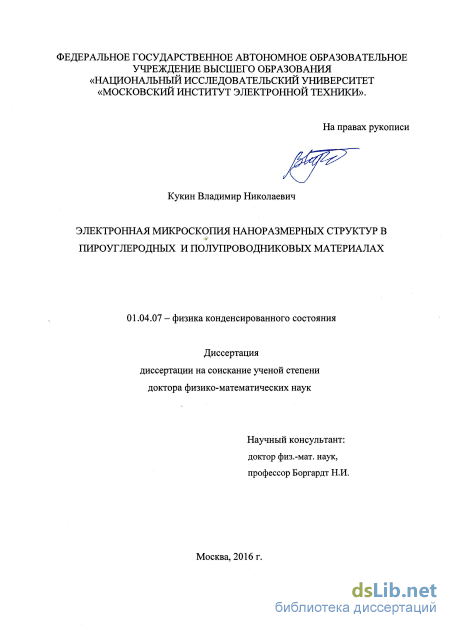 ФЕДЕРАЛЬНОЕ ГОСУДАРСТВЕННОЕ АВТОНОМНОЕ ОБРАЗОВАТЕЛЬНОЕ УЧРЕЖДЕНИЕ ВЫСШЕГО ОБРАЗОВАНИЯ «НАЦИОНАЛЬНЫЙ ИССЛЕДОВАТЕЛЬСКИЙ УНИВЕРСИТЕТ «МОСКОВСКИЙ ИНСТИТУТ ЭЛЕКТРОННОЙ ТЕХНИКИ».

На правах рукописи

Кукин Владимир Николаевич

ЭЛЕКТРОННАЯ МИКРОСКОПИЯ НАНОРАЗМЕРНЫХ СТРУКТУР В ПИРОУГЛЕРОДНЫХ И ПОЛУПРОВОДНИКОВЫХ МАТЕРИАЛАХ

01.04.07 – физика конденсированного состояния

Диссертация
диссертации на соискание ученой степени
доктора физико-математических наук

Научный консультант:
доктор физ.-мат. наук,
профессор Боргардт Н.И.

Москва, 2016 г.

dsLib.net
библиотека диссертаций